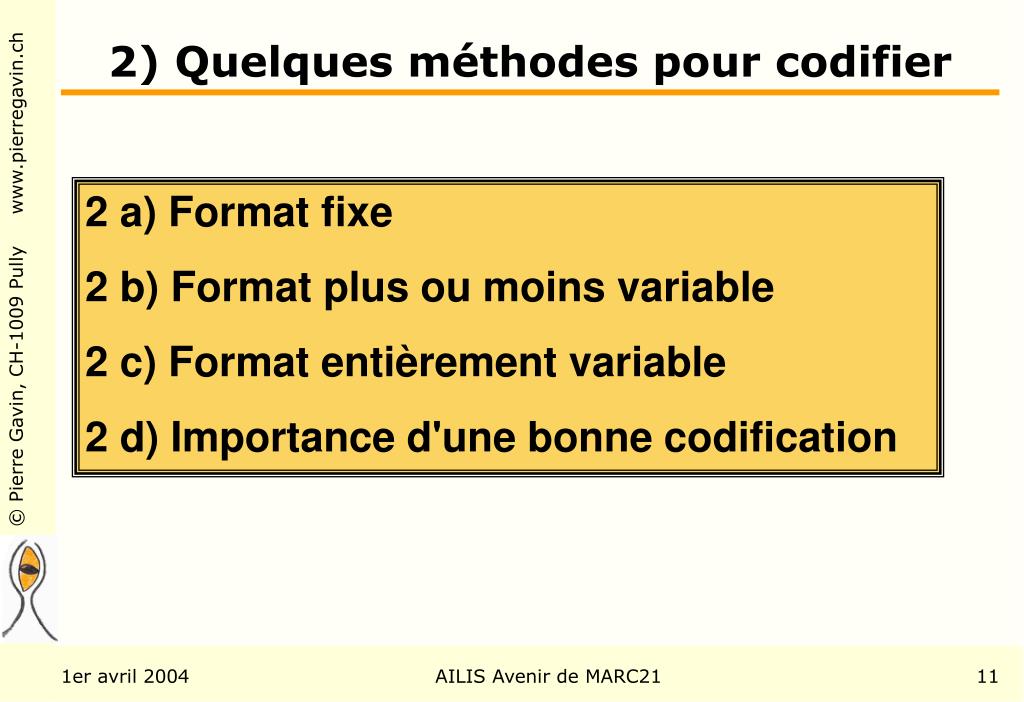 © Pierre Gavin, CH-1009 Pully www.pierregavin.ch

2) Quelques méthodes pour codifier

2 a) Format fixe

2 b) Format plus ou moins variable

2 c) Format entièrement variable

2 d) Importance d'une bonne codification

1er avril 2004

AILIS Avenir de MARC21

11